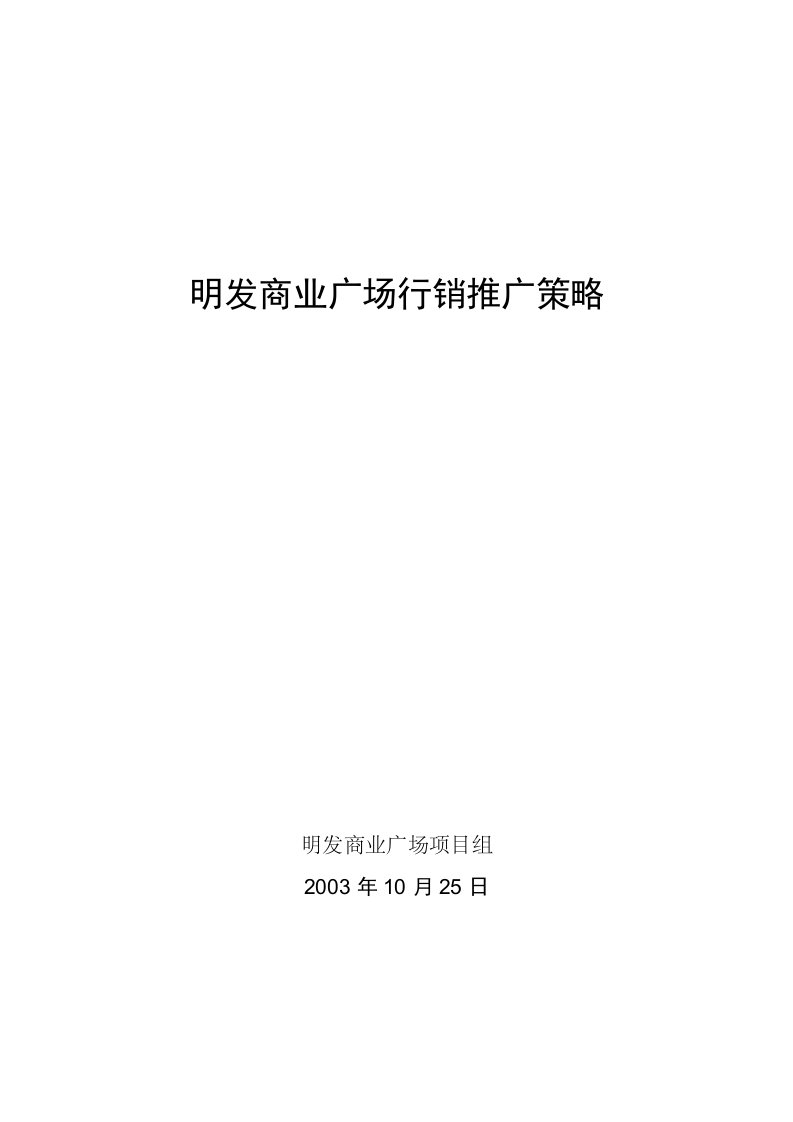 明发商业广场行销推广策略

明发商业广场项目组

2003 年 10 月 25 日